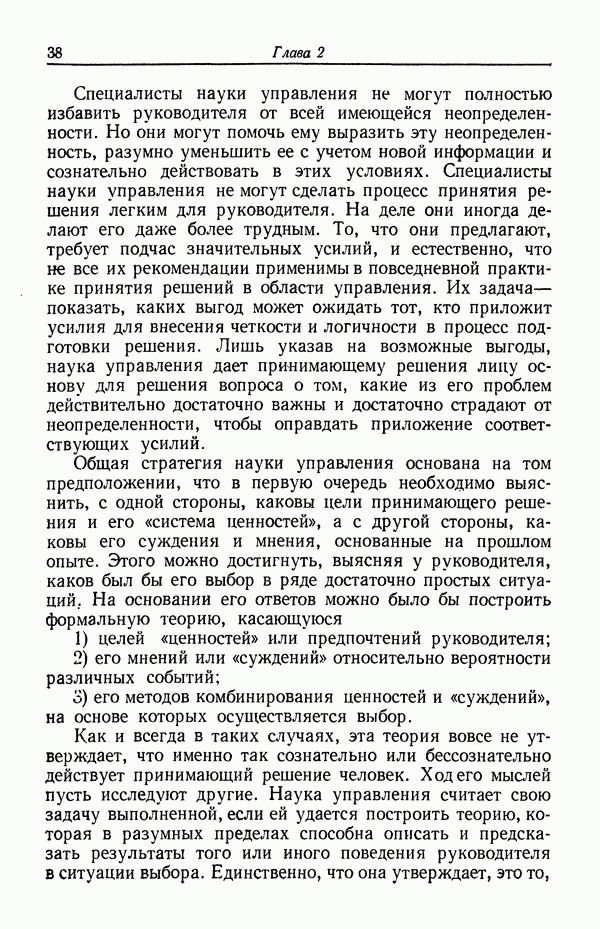 38 Глава 2

Специалисты науки управления не могут полностью избавить руководителя от всей имеющейся неопределенности. Но они могут помочь ему выразить эту неопределенность, разумно уменьшить ее с учетом новой информации и сознательно действовать в этих условиях. Специалисты науки управления не могут сделать процесс принятия решения легким для руководителя. На деле они иногда делают его даже более трудным. То, что они предлагают, требует подчас значительных усилий, и естественно, что не все их рекомендации применимы в повседневной практике принятия решений в области управления. Их задача— показать, каких выгод может ожидать тот, кто приложит усилия для внесения четкости и логичности в процесс подготовки решения. Лишь указав на возможные выгоды, наука управления дает принимающему решения лицу основу для решения вопроса о том, какие из его проблем действительно достаточно важны и достаточно страдают от неопределенности, чтобы оправдать приложение соответствующих усилий.

Общая стратегия науки управления основана на том предположении, что в первую очередь необходимо выяснить, с одной стороны, каковы цели принимающего решения и его «система ценностей», а с другой стороны, каковы его суждения и мнения, основанные на прошлом опыте. Этого можно достигнуть, выясняя у руководителя, каков был бы его выбор в ряде достаточно простых ситуаций. На основании его ответов можно было бы построить формальную теорию, касающуюся

1) целей «ценностей» или предпочтений руководителя;

2) его мнений или «суждений» относительно вероятности различных событий;

3) его методов комбинирования ценностей и «суждений», на основе которых осуществляется выбор.

Как и всегда в таких случаях, эта теория вовсе не утверждает, что именно так сознательно или бессознательно действует принимающий решение человек. Ход его мыслей пусть исследуют другие. Наука управления считает свою задачу выполненной, если ей удается построить теорию, которая в разумных пределах способна описать и предсказать результаты того или иного поведения руководителя в ситуации выбора. Единственно, что она утверждает, это то,